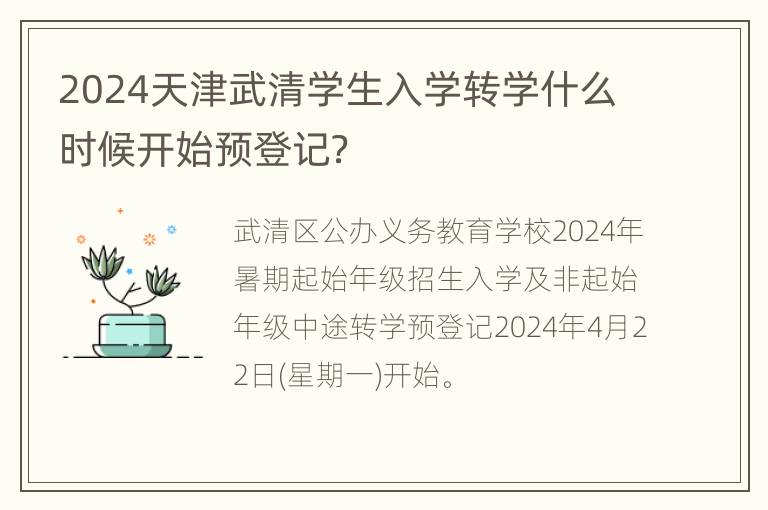 2024天津武清学生入学转学什么时候开始预登记?

武清区公办义务教育学校2024年暑期起始年级招生入学及非起始年级中途转学预登记2024年4月22日(星期一)开始。